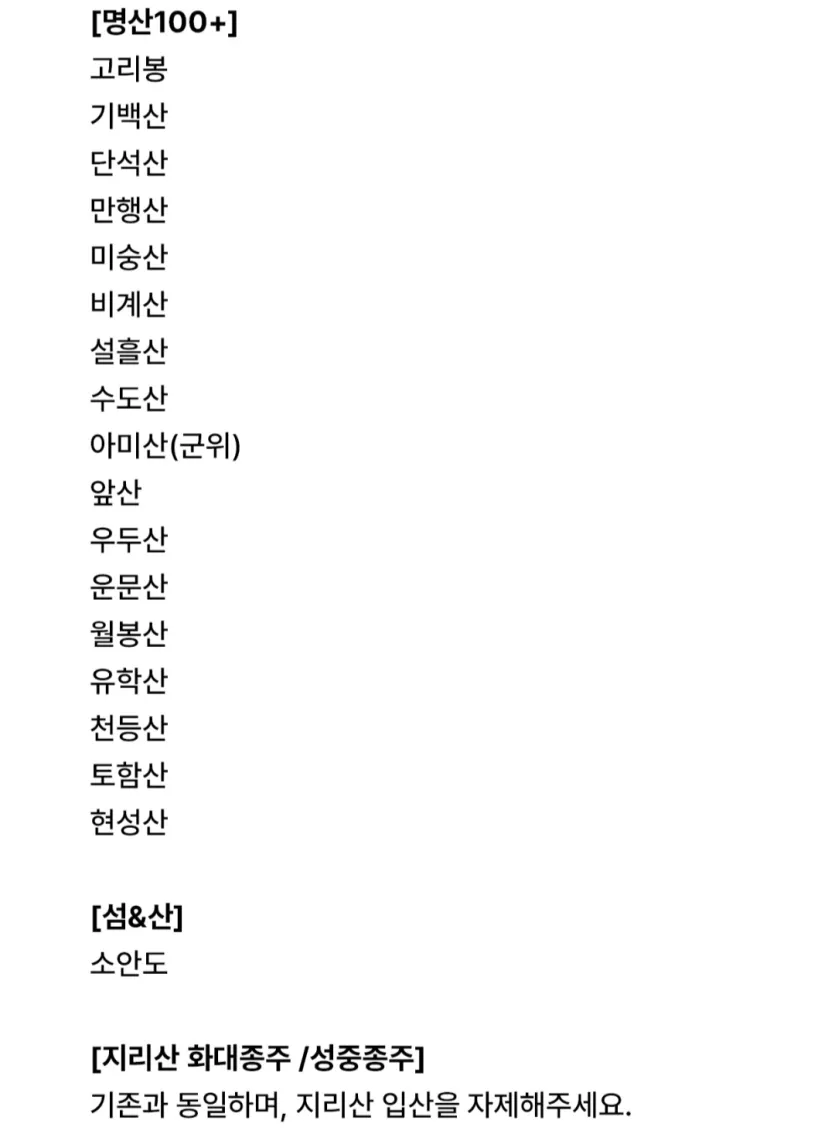 [명산100+]
고리봉
기백산
단석산
만행산
미숭산
비계산
설흘산
수도산
아미산(군위)
앞산
우두산
운문산
월봉산
유학산
천등산
토함산
현성산

[섬&산]
소안도

[지리산 화대종주 /성중종주]
기존과 동일하며, 지리산 입산을 자제해주세요.